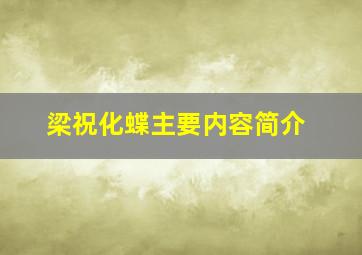 梁祝化蝶主要内容简介